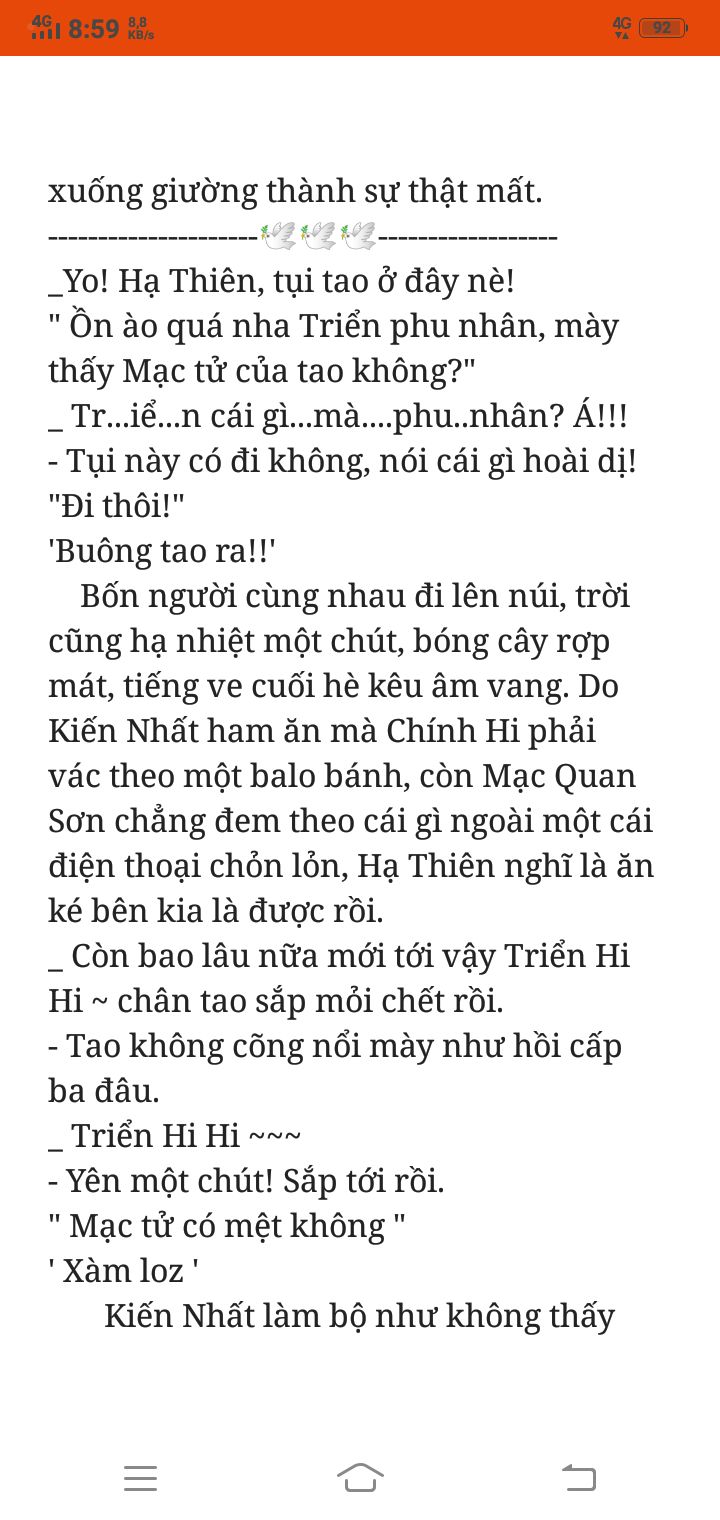 4G 8:59 8,8 KB/s 4G 92

xuống giường thành sự thật mất.
---------------------🕊🕊🕊------------------
_Yo! Hạ Thiên, tụi tao ở đây nè!
" Ồn ào quá nha Triển phu nhân, mày thấy Mạc tử của tao không?"
_ Tr...iể...n cái gì...mà....phu..nhân? Á!!!
- Tụi này có đi không, nói cái gì hoài dị!
"Đi thôi!"
'Buông tao ra!!'

Bốn người cùng nhau đi lên núi, trời cũng hạ nhiệt một chút, bóng cây rợp mát, tiếng ve cuối hè kêu âm vang. Do Kiến Nhất ham ăn mà Chính Hi phải vác theo một balo bánh, còn Mạc Quan Sơn chẳng đem theo cái gì ngoài một cái điện thoại chỏn lỏn, Hạ Thiên nghĩ là ăn ké bên kia là được rồi.
_ Còn bao lâu nữa mới tới vậy Triển Hi Hi ~ chân tao sắp mỏi chết rồi.
- Tao không cõng nổi mày như hồi cấp ba đâu.
_ Triển Hi Hi ~~~
- Yên một chút! Sắp tới rồi.
" Mạc tử có mệt không "
' Xàm loz '

Kiến Nhất làm bộ như không thấy